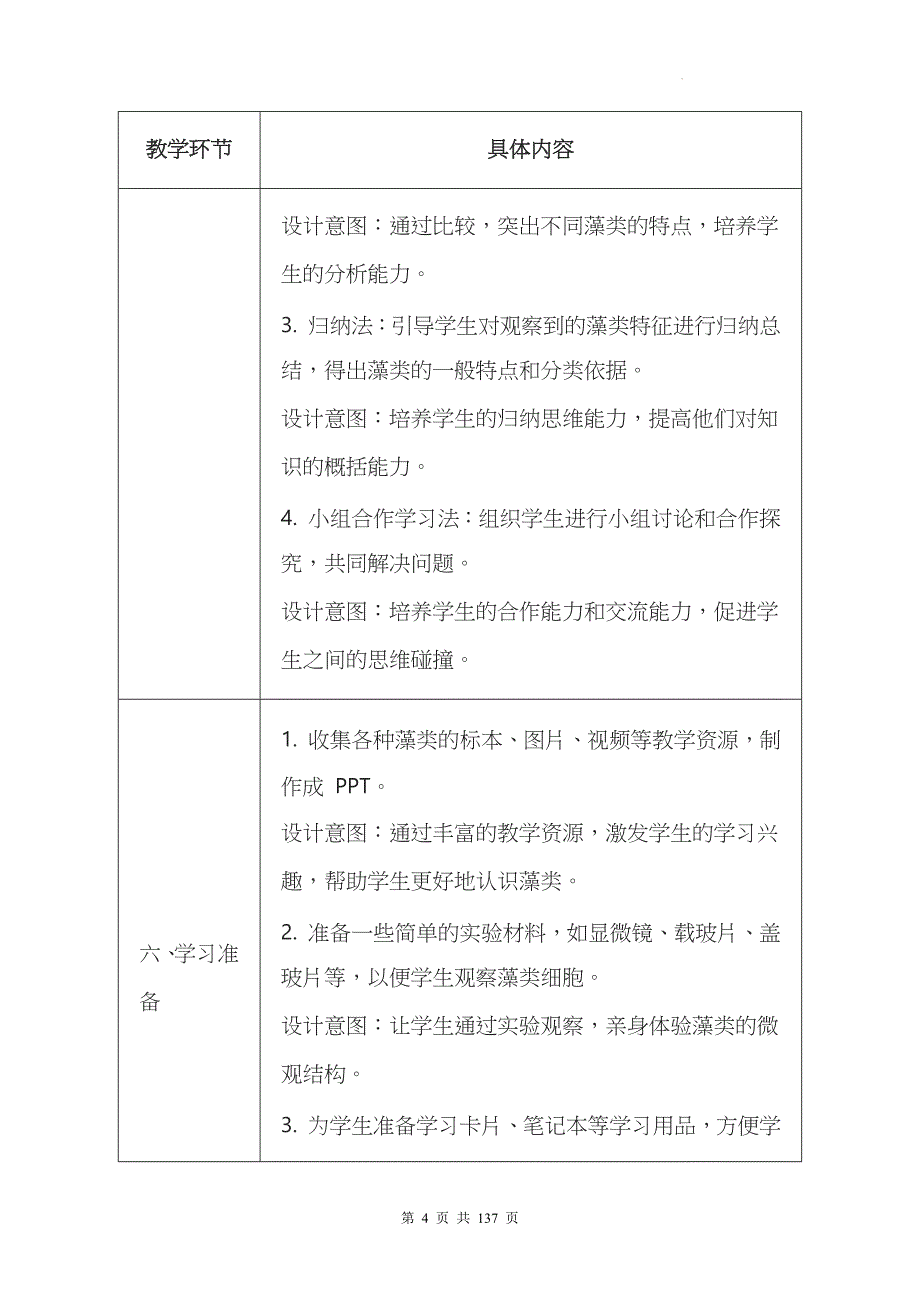 | 教学环节 | 具体内容 |
|---|---|
| | 设计意图：通过比较，突出不同藻类的特点，培养学生的分析能力。<br>3. 归纳法：引导学生对观察到的藻类特征进行归纳总结，得出藻类的一般特点和分类依据。<br>设计意图：培养学生的归纳思维能力，提高他们对知识的概括能力。<br>4. 小组合作学习法：组织学生进行小组讨论和合作探究，共同解决问题。<br>设计意图：培养学生的合作能力和交流能力，促进学生之间的思维碰撞。 |
| 六、学习准备 | 1. 收集各种藻类的标本、图片、视频等教学资源，制作成 PPT。<br>设计意图：通过丰富的教学资源，激发学生的学习兴趣，帮助学生更好地认识藻类。<br>2. 准备一些简单的实验材料，如显微镜、载玻片、盖玻片等，以便学生观察藻类细胞。<br>设计意图：让学生通过实验观察，亲身体验藻类的微观结构。<br>3. 为学生准备学习卡片、笔记本等学习用品，方便学 |

第 4 页 共 137 页